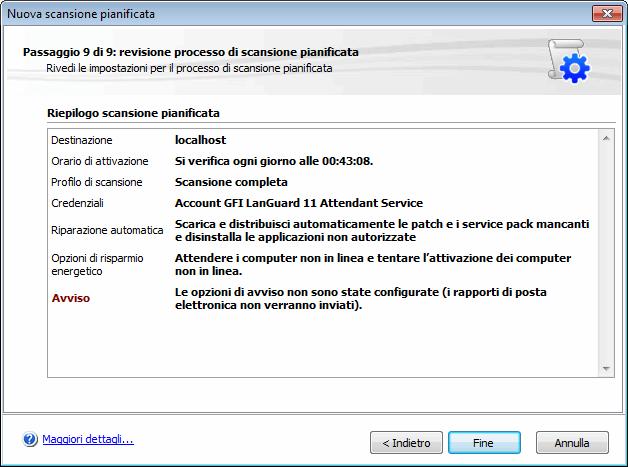 Nuova scansione pianificata

Passaggio 9 di 9: revisione processo di scansione pianificata
Rivedi le impostazioni per il processo di scansione pianificata

Riepilogo scansione pianificata

| | |
|---|---|
| Destinazione | localhost |
| Orario di attivazione | Si verifica ogni giorno alle 00:43:08. |
| Profilo di scansione | Scansione completa |
| Credenziali | Account GFI LanGuard 11 Attendant Service |
| Riparazione automatica | Scarica e distribuisci automaticamente le patch e i service pack mancanti e disinstalla le applicazioni non autorizzate |
| Opzioni di risparmio energetico | Attendere i computer non in linea e tentare l'attivazione dei computer non in linea. |
| Avviso | Le opzioni di avviso non sono state configurate (i rapporti di posta elettronica non verranno inviati). |

Maggiori dettagli...

< Indietro
Fine
Annulla